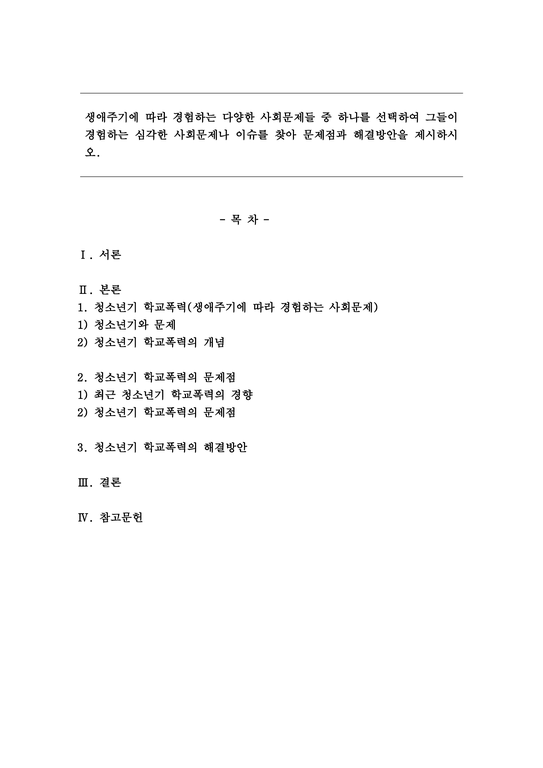 생애주기에 따라 경험하는 다양한 사회문제들 중 하나를 선택하여 그들이 경험하는 심각한 사회문제나 이슈를 찾아 문제점과 해결방안을 제시하시오.

- 목 차 -

Ⅰ. 서론

Ⅱ. 본론
1. 청소년기 학교폭력(생애주기에 따라 경험하는 사회문제)
1) 청소년기와 문제
2) 청소년기 학교폭력의 개념

2. 청소년기 학교폭력의 문제점
1) 최근 청소년기 학교폭력의 경향
2) 청소년기 학교폭력의 문제점

3. 청소년기 학교폭력의 해결방안

Ⅲ. 결론

Ⅳ. 참고문헌